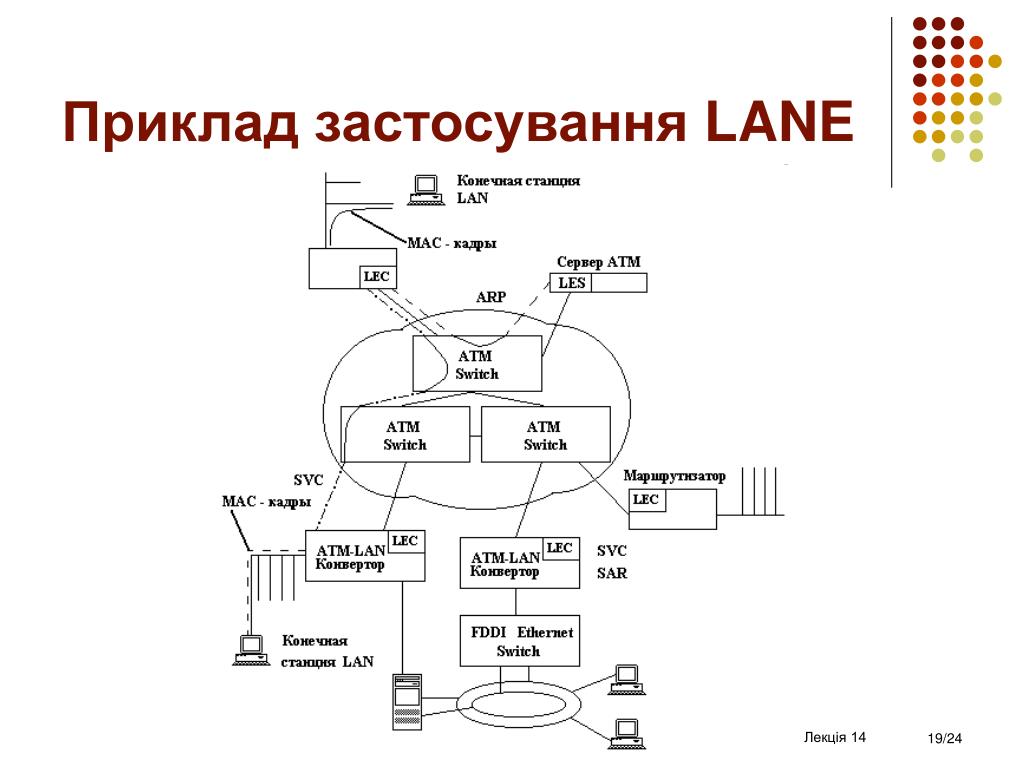 Приклад застосування LANE

Конечная станция LAN

MAC - кадры

LEC

Сервер ATM

LES

ARP

ATM Switch

ATM Switch

ATM Switch

SVC

MAC - кадры

Маршрутизатор

LEC

ATM-LAN Конвертор

LEC

ATM-LAN Конвертор

LEC

SVC

SAR

FDDI Ethernet Switch

Конечная станция LAN

Лекція 14

19/24